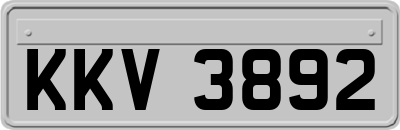 KKV 3892